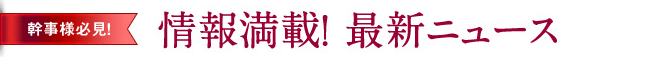 幹事様必見!

情報満載! 最新ニュース